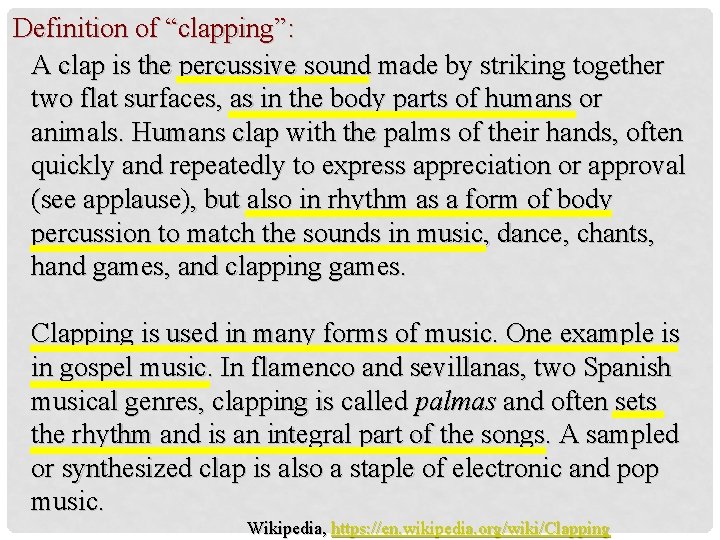 Definition of "clapping":

A clap is the percussive sound made by striking together two flat surfaces, as in the body parts of humans or animals. Humans clap with the palms of their hands, often quickly and repeatedly to express appreciation or approval (see applause), but also in rhythm as a form of body percussion to match the sounds in music, dance, chants, hand games, and clapping games.

Clapping is used in many forms of music. One example is in gospel music. In flamenco and sevillanas, two Spanish musical genres, clapping is called palmas and often sets the rhythm and is an integral part of the songs. A sampled or synthesized clap is also a staple of electronic and pop music.

Wikipedia, https://en.wikipedia.org/wiki/Clapping